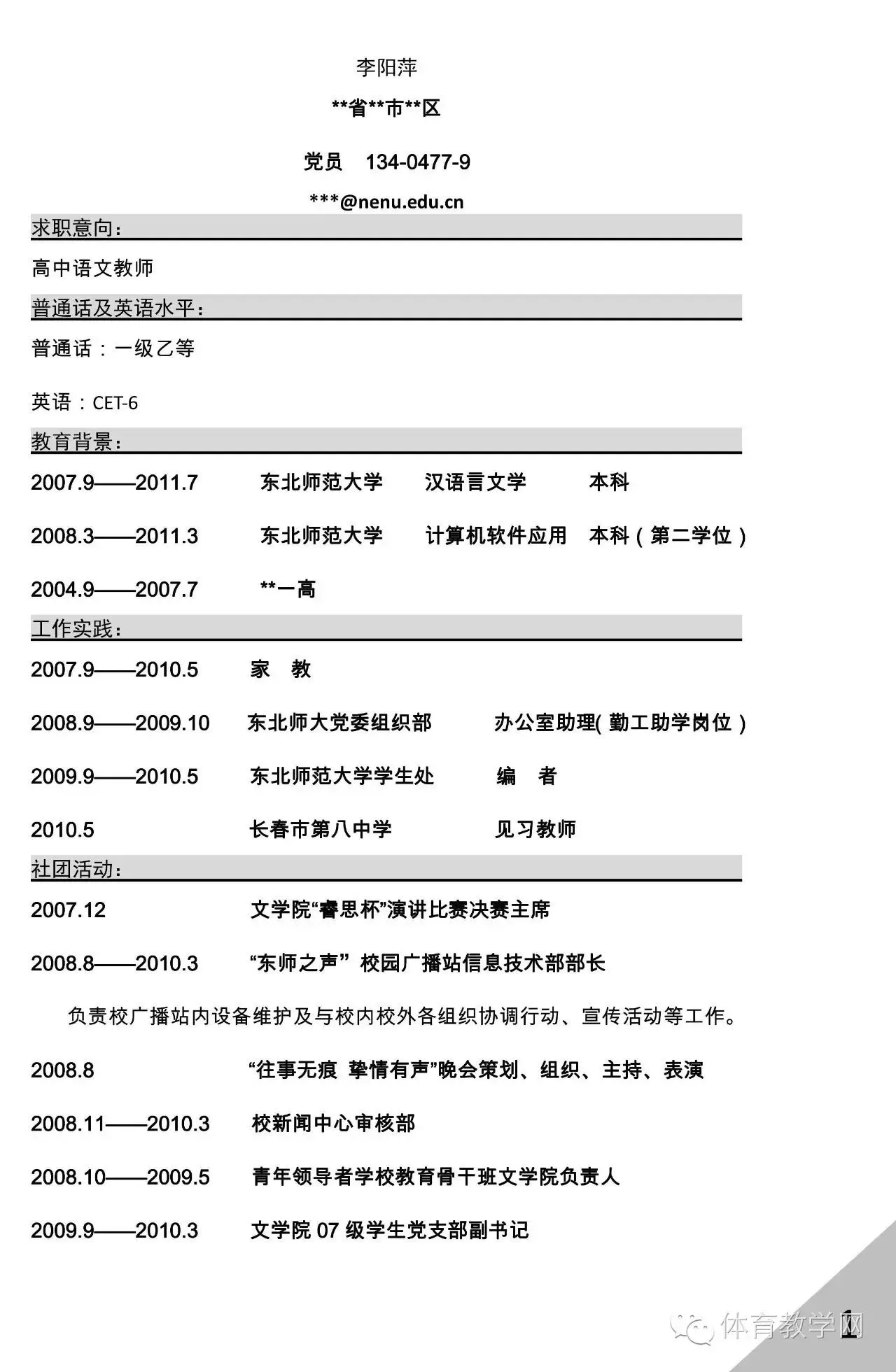 李阳萍

**省**市**区

党员 134-0477-9

***@nenu.edu.cn

求职意向：

高中语文教师

普通话及英语水平：

普通话：一级乙等

英语：CET-6

教育背景：

2007.9——2011.7 东北师范大学 汉语言文学 本科

2008.3——2011.3 东北师范大学 计算机软件应用 本科（第二学位）

2004.9——2007.7 **一高

工作实践：

2007.9——2010.5 家 教

2008.9——2009.10 东北师大党委组织部 办公室助理(勤工助学岗位）

2009.9——2010.5 东北师范大学学生处 编 者

2010.5 长春市第八中学 见习教师

社团活动：

2007.12 文学院“睿思杯”演讲比赛决赛主席

2008.8——2010.3 “东师之声” 校园广播站信息技术部部长

负责校广播站内设备维护及与校内校外各组织协调行动、宣传活动等工作。

2008.8 “往事无痕 挚情有声”晚会策划、组织、主持、表演

2008.11——2010.3 校新闻中心审核部

2008.10——2009.5 青年领导者学校教育骨干班文学院负责人

2009.9——2010.3 文学院07级学生党支部副书记

1

体育教学网